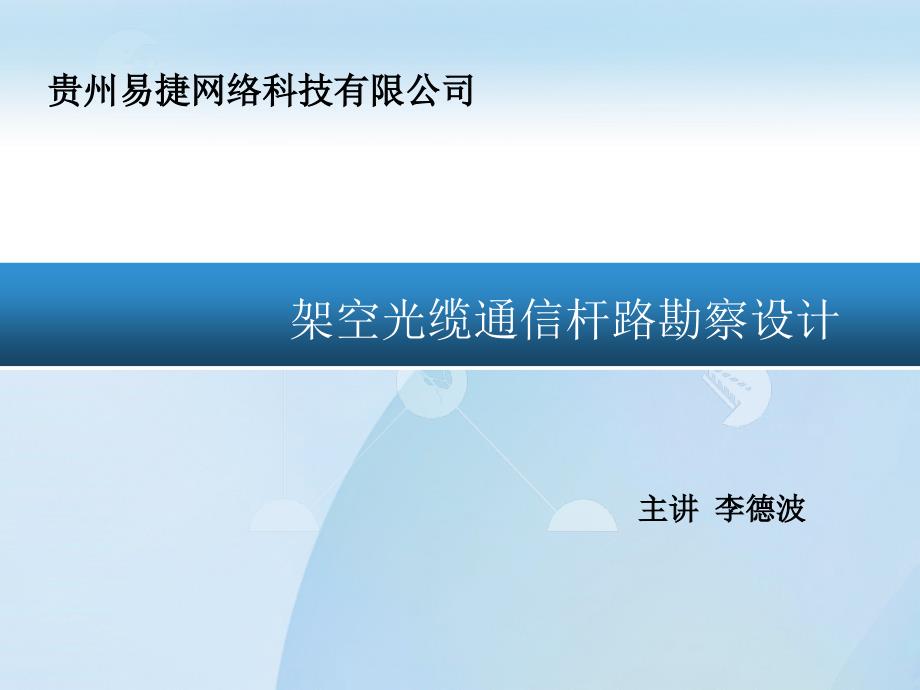 贵州易捷网络科技有限公司

架空光缆通信杆路勘察设计

主讲 李德波